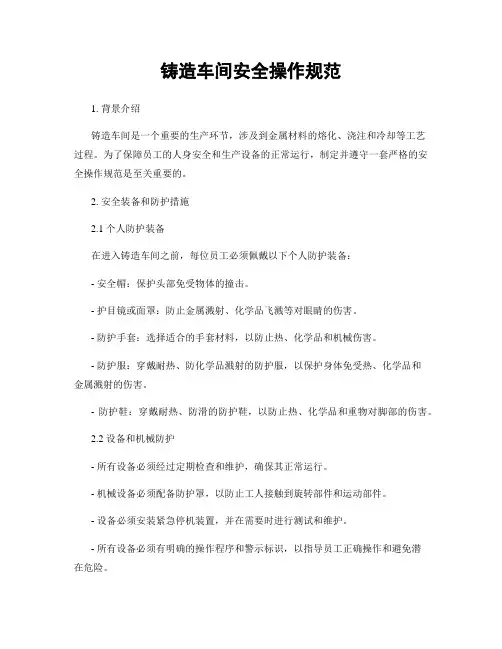 铸造车间安全操作规范

1. 背景介绍

铸造车间是一个重要的生产环节，涉及到金属材料的熔化、浇注和冷却等工艺过程。为了保障员工的人身安全和生产设备的正常运行，制定并遵守一套严格的安全操作规范是至关重要的。

2. 安全装备和防护措施

2.1 个人防护装备

在进入铸造车间之前，每位员工必须佩戴以下个人防护装备：

- 安全帽：保护头部免受物体的撞击。

- 护目镜或面罩：防止金属溅射、化学品飞溅等对眼睛的伤害。

- 防护手套：选择适合的手套材料，以防止热、化学品和机械伤害。

- 防护服：穿戴耐热、防化学品溅射的防护服，以保护身体免受热、化学品和金属溅射的伤害。

- 防护鞋：穿戴耐热、防滑的防护鞋，以防止热、化学品和重物对脚部的伤害。

2.2 设备和机械防护

- 所有设备必须经过定期检查和维护，确保其正常运行。

- 机械设备必须配备防护罩，以防止工人接触到旋转部件和运动部件。

- 设备必须安装紧急停机装置，并在需要时进行测试和维护。

- 所有设备必须有明确的操作程序和警示标识，以指导员工正确操作和避免潜在危险。